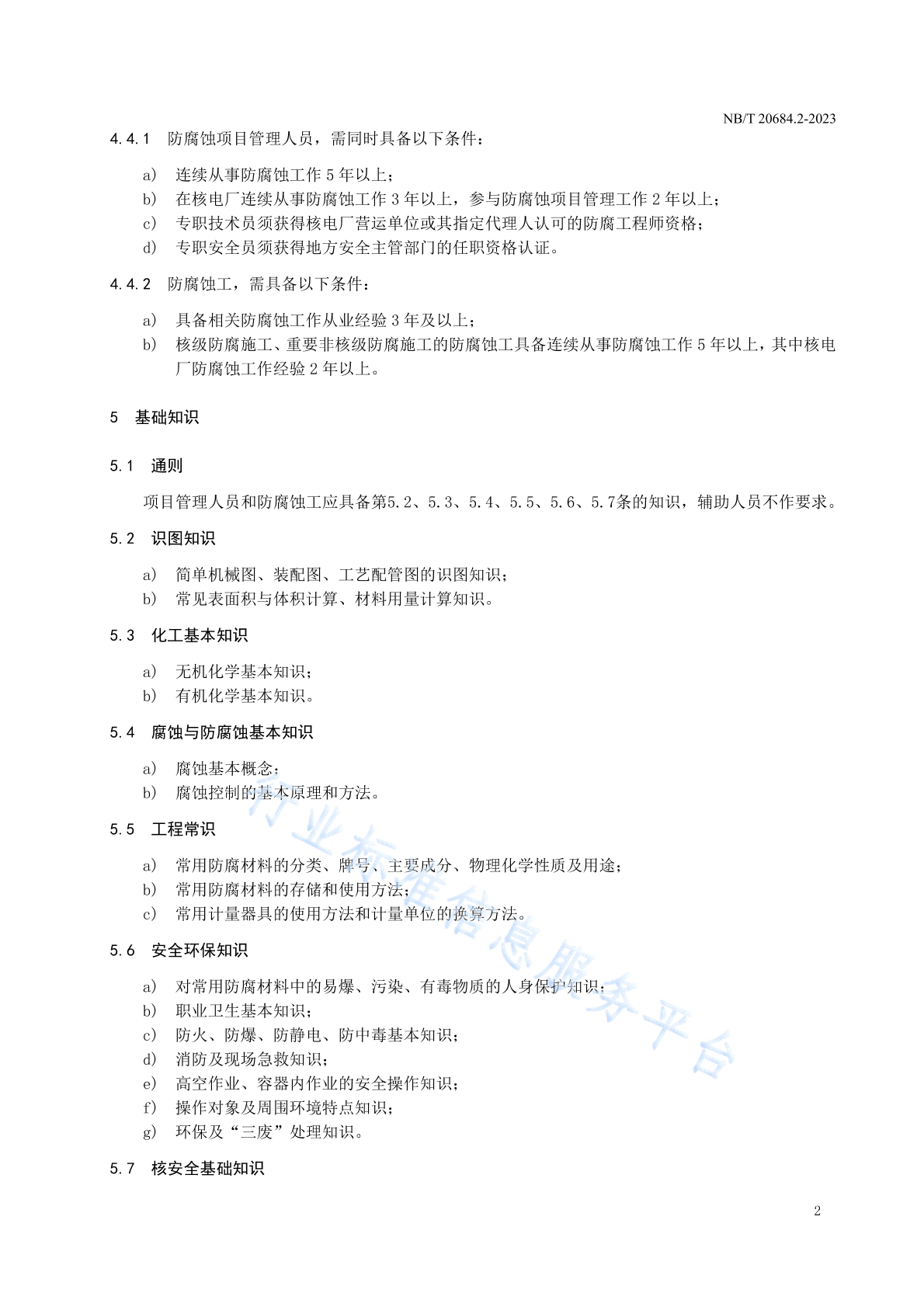 NB/T 20684.2-2023

4.4.1 防腐蚀项目管理人员，需同时具备以下条件：

a) 连续从事防腐蚀工作 5 年以上；
b) 在核电厂连续从事防腐蚀工作 3 年以上，参与防腐蚀项目管理工作 2 年以上；
c) 专职技术员须获得核电厂营运单位或其指定代理人认可的防腐工程师资格；
d) 专职安全员须获得地方安全主管部门的任职资格认证。

4.4.2 防腐蚀工，需具备以下条件：

a) 具备相关防腐蚀工作从业经验 3 年及以上；
b) 核级防腐施工、重要非核级防腐施工的防腐蚀工具备连续从事防腐蚀工作 5 年以上，其中核电厂防腐蚀工作经验 2 年以上。

5 基础知识

5.1 通则

项目管理人员和防腐蚀工应具备第5.2、5.3、5.4、5.5、5.6、5.7条的知识，辅助人员不作要求。

5.2 识图知识

a) 简单机械图、装配图、工艺配管图的识图知识；
b) 常见表面积与体积计算、材料用量计算知识。

5.3 化工基本知识

a) 无机化学基本知识；
b) 有机化学基本知识。

5.4 腐蚀与防腐蚀基本知识

a) 腐蚀基本概念；
b) 腐蚀控制的基本原理和方法。

5.5 工程常识

a) 常用防腐材料的分类、牌号、主要成分、物理化学性质及用途；
b) 常用防腐材料的存储和使用方法；
c) 常用计量器具的使用方法和计量单位的换算方法。

5.6 安全环保知识

a) 对常用防腐材料中的易爆、污染、有毒物质的人身保护知识；
b) 职业卫生基本知识；
c) 防火、防爆、防静电、防中毒基本知识；
d) 消防及现场急救知识；
e) 高空作业、容器内作业的安全操作知识；
f) 操作对象及周围环境特点知识；
g) 环保及“三废”处理知识。

5.7 核安全基础知识

行业标准信息服务平台

2